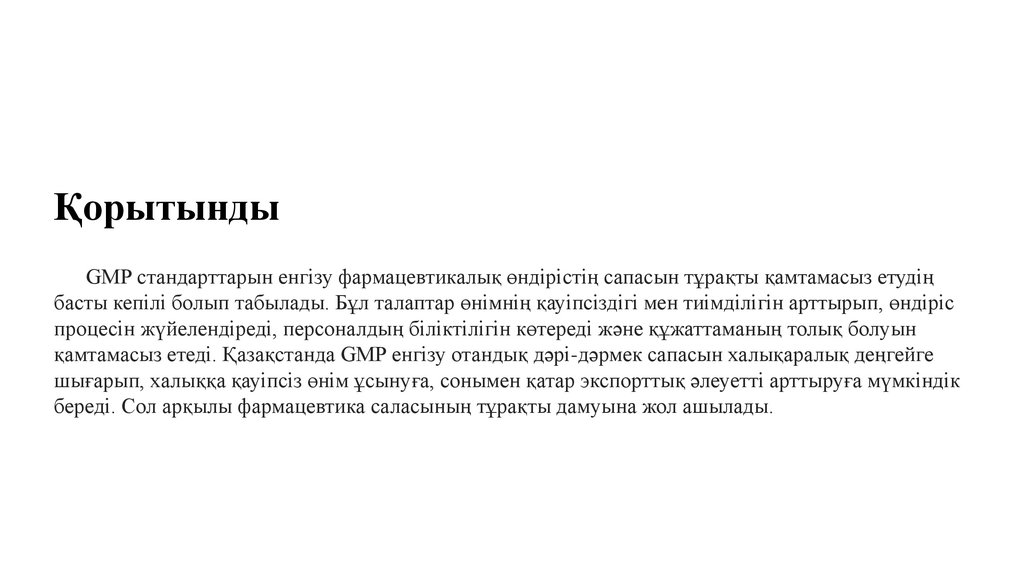 Қорытынды

GMP стандарттарын енгізу фармацевтикалық өндірістің сапасын тұрақты қамтамасыз етудің басты кепілі болып табылады. Бұл талаптар өнімнің қауіпсіздігі мен тиімділігін арттырып, өндіріс процесін жүйелендіреді, персоналдың біліктілігін көтереді және құжаттаманың толық болуын қамтамасыз етеді. Қазақстанда GMP енгізу отандық дәрі-дәрмек сапасын халықаралық деңгейге шығарып, халыққа қауіпсіз өнім ұсынуға, сонымен қатар экспорттық әлеуетті арттыруға мүмкіндік береді. Сол арқылы фармацевтика саласының тұрақты дамуына жол ашылады.